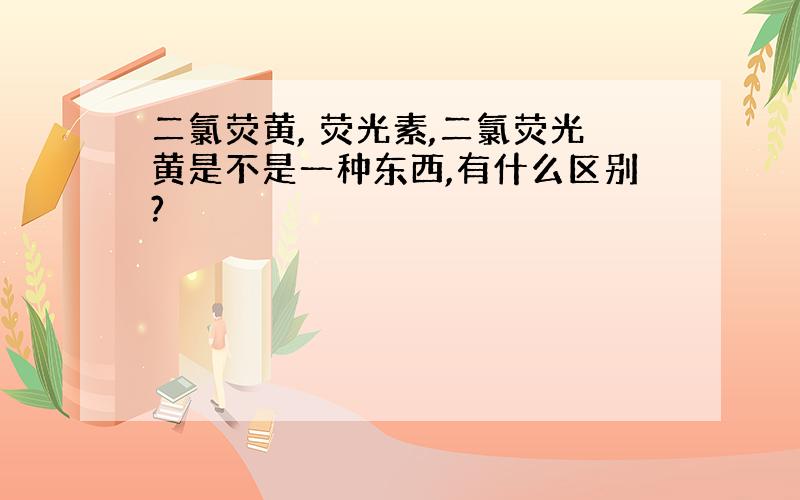 二氯荧黄, 荧光素,二氯荧光黄是不是一种东西,有什么区别?